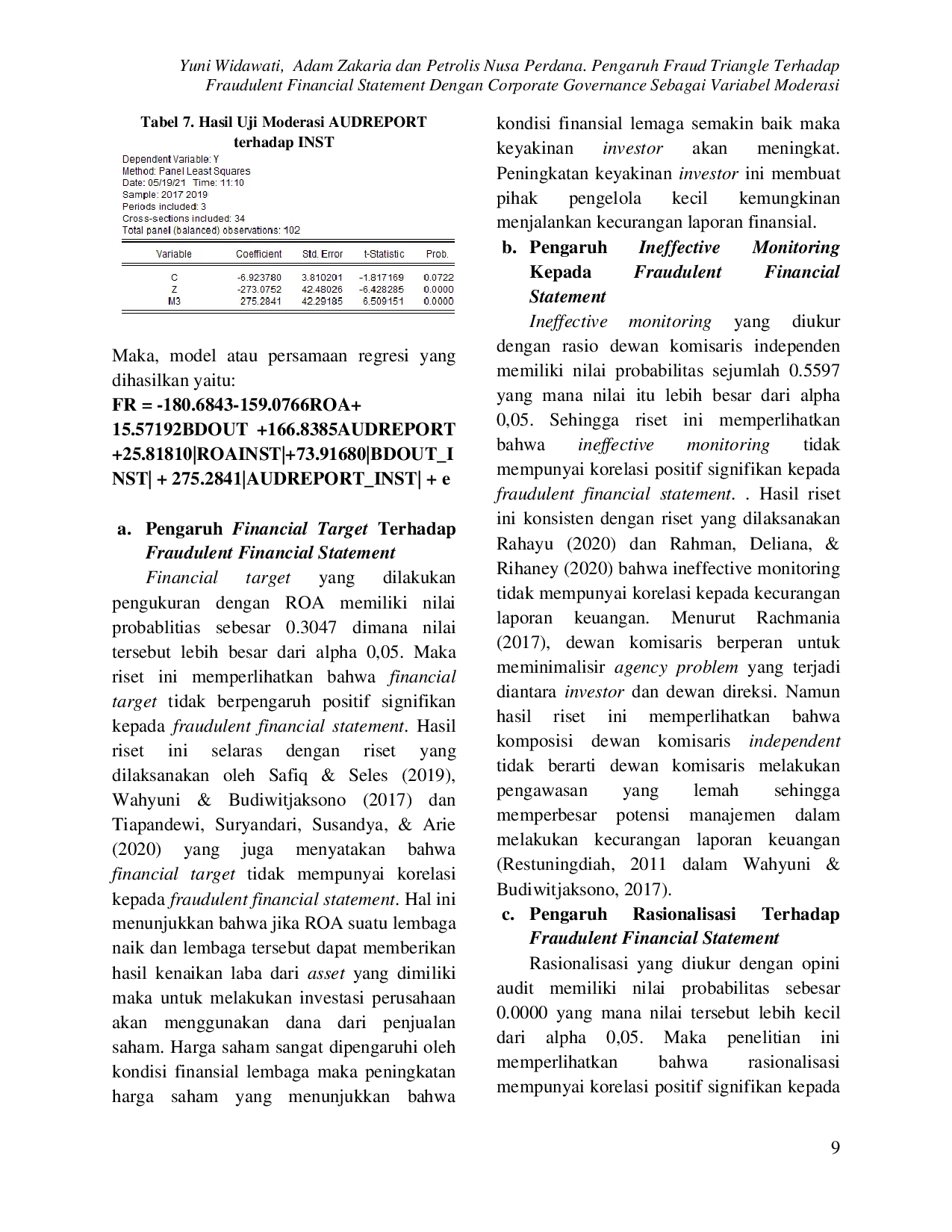 Yuni Widawati, Adam Zakaria dan Petrolis Nusa Perdana. Pengaruh Fraud Triangle Terhadap Fraudulent Financial Statement Dengan Corporate Governance Sebagai Variabel Moderasi

Tabel 7. Hasil Uji Moderasi AUDREPORT terhadap INST

Dependent Variable: Y
Method: Panel Least Squares
Date: 05/19/21 Time: 11:10
Sample: 2017 2019
Periods included: 3
Cross-sections included: 34
Total panel (balanced) observations: 102

| Variable | Coefficient | Std. Error | t-Statistic | Prob. |
|---|---|---|---|---|
| C | -6.923780 | 3.810201 | -1.817169 | 0.0722 |
| Z | -273.0752 | 42.48026 | -6.428285 | 0.0000 |
| M3 | 275.2841 | 42.29185 | 6.509151 | 0.0000 |

Maka, model atau persamaan regresi yang dihasilkan yaitu:

FR = -180.6843-159.0766ROA+ 15.57192BDOUT +166.8385AUDREPORT +25.81810|ROAINST|+73.91680|BDOUT_INST| + 275.2841|AUDREPORT_INST| + e

a. Pengaruh Financial Target Terhadap Fraudulent Financial Statement

Financial target yang dilakukan pengukuran dengan ROA memiliki nilai probablitias sebesar 0.3047 dimana nilai tersebut lebih besar dari alpha 0,05. Maka riset ini memperlihatkan bahwa financial target tidak berpengaruh positif signifikan kepada fraudulent financial statement. Hasil riset ini selaras dengan riset yang dilaksanakan oleh Safiq & Seles (2019), Wahyuni & Budiwitjaksono (2017) dan Tiapandewi, Suryandari, Susandya, & Arie (2020) yang juga menyatakan bahwa financial target tidak mempunyai korelasi kepada fraudulent financial statement. Hal ini menunjukkan bahwa jika ROA suatu lembaga naik dan lembaga tersebut dapat memberikan hasil kenaikan laba dari asset yang dimiliki maka untuk melakukan investasi perusahaan akan menggunakan dana dari penjualan saham. Harga saham sangat dipengaruhi oleh kondisi finansial lembaga maka peningkatan harga saham yang menunjukkan bahwa kondisi finansial lemaga semakin baik maka keyakinan investor akan meningkat. Peningkatan keyakinan investor ini membuat pihak pengelola kecil kemungkinan menjalankan kecurangan laporan finansial.

b. Pengaruh Ineffective Monitoring Kepada Fraudulent Financial Statement

Ineffective monitoring yang diukur dengan rasio dewan komisaris independen memiliki nilai probabilitas sejumlah 0.5597 yang mana nilai itu lebih besar dari alpha 0,05. Sehingga riset ini memperlihatkan bahwa ineffective monitoring tidak mempunyai korelasi positif signifikan kepada fraudulent financial statement. . Hasil riset ini konsisten dengan riset yang dilaksanakan Rahayu (2020) dan Rahman, Deliana, & Rihaney (2020) bahwa ineffective monitoring tidak mempunyai korelasi kepada kecurangan laporan keuangan. Menurut Rachmania (2017), dewan komisaris berperan untuk meminimalisir agency problem yang terjadi diantara investor dan dewan direksi. Namun hasil riset ini memperlihatkan bahwa komposisi dewan komisaris independent tidak berarti dewan komisaris melakukan pengawasan yang lemah sehingga memperbesar potensi manajemen dalam melakukan kecurangan laporan keuangan (Restuningdiah, 2011 dalam Wahyuni & Budiwitjaksono, 2017).

c. Pengaruh Rasionalisasi Terhadap Fraudulent Financial Statement

Rasionalisasi yang diukur dengan opini audit memiliki nilai probabilitas sebesar 0.0000 yang mana nilai tersebut lebih kecil dari alpha 0,05. Maka penelitian ini memperlihatkan bahwa rasionalisasi mempunyai korelasi positif signifikan kepada

9